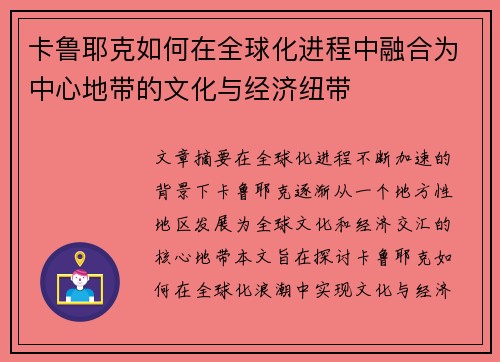 卡鲁耶克如何在全球化进程中融合为中心地带的文化与经济纽带

文章摘要在全球化进程不断加速的背景下卡鲁耶克逐渐从一个地方性地区发展为全球文化和经济交汇的核心地带本文旨在探讨卡鲁耶克如何在全球化浪潮中实现文化与经济